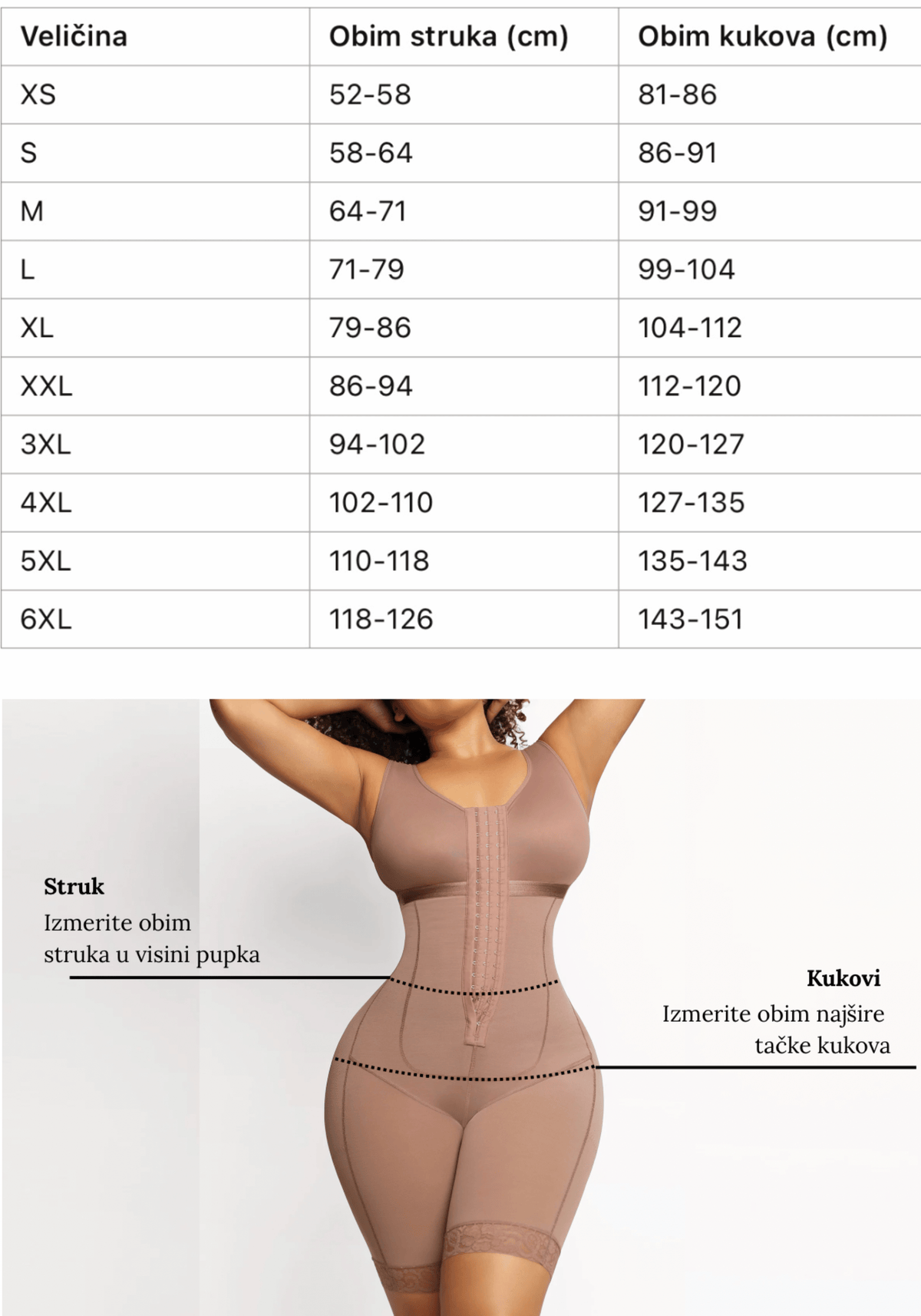 | Veličina | Obim struka (cm) | Obim kukova (cm) |
|---|---|---|
| XS | 52-58 | 81-86 |
| S | 58-64 | 86-91 |
| M | 64-71 | 91-99 |
| L | 71-79 | 99-104 |
| XL | 79-86 | 104-112 |
| XXL | 86-94 | 112-120 |
| 3XL | 94-102 | 120-127 |
| 4XL | 102-110 | 127-135 |
| 5XL | 110-118 | 135-143 |
| 6XL | 118-126 | 143-151 |

Struk
Izmerite obim struka u visini pupka

Kukovi
Izmerite obim najšire tačke kukova